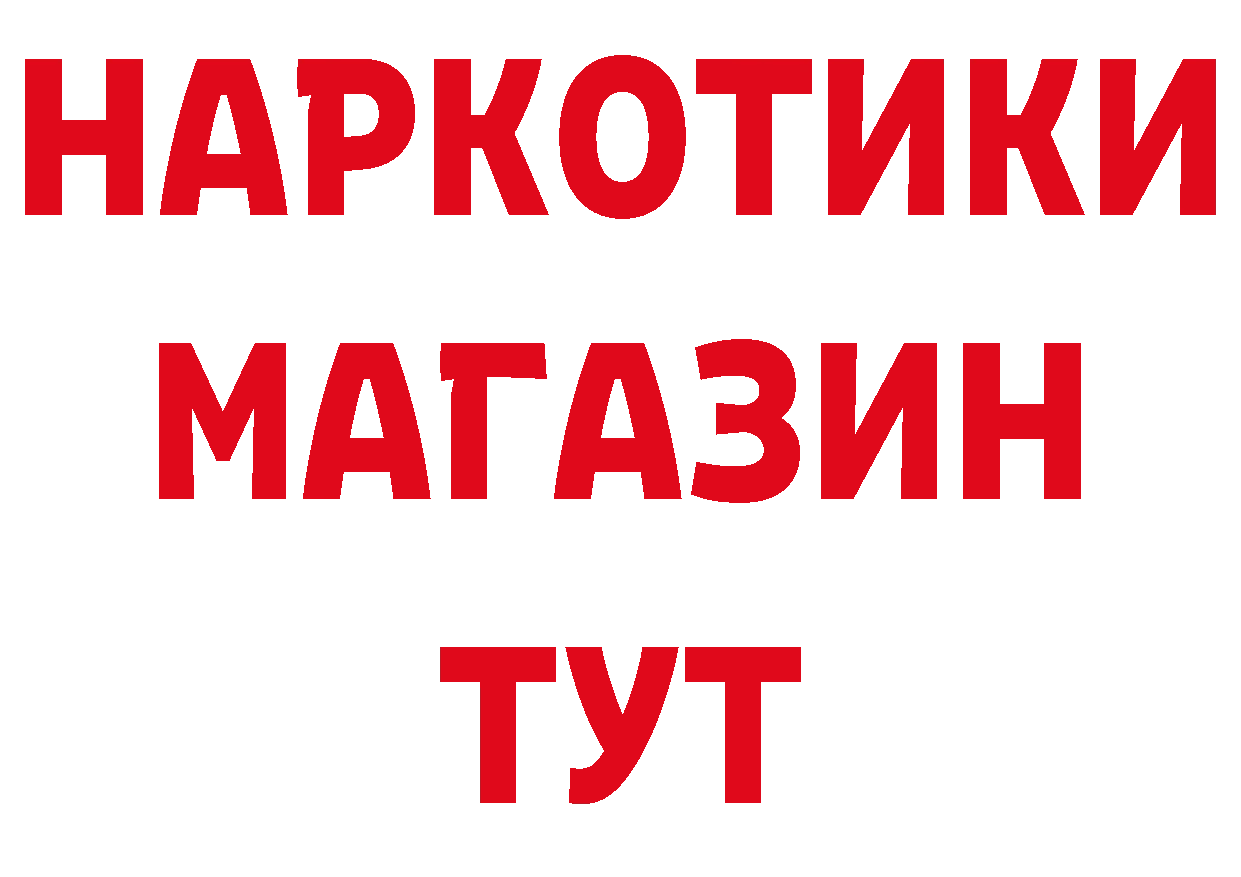 НАРКОТИКИ
МАГАЗИН
ТУТ